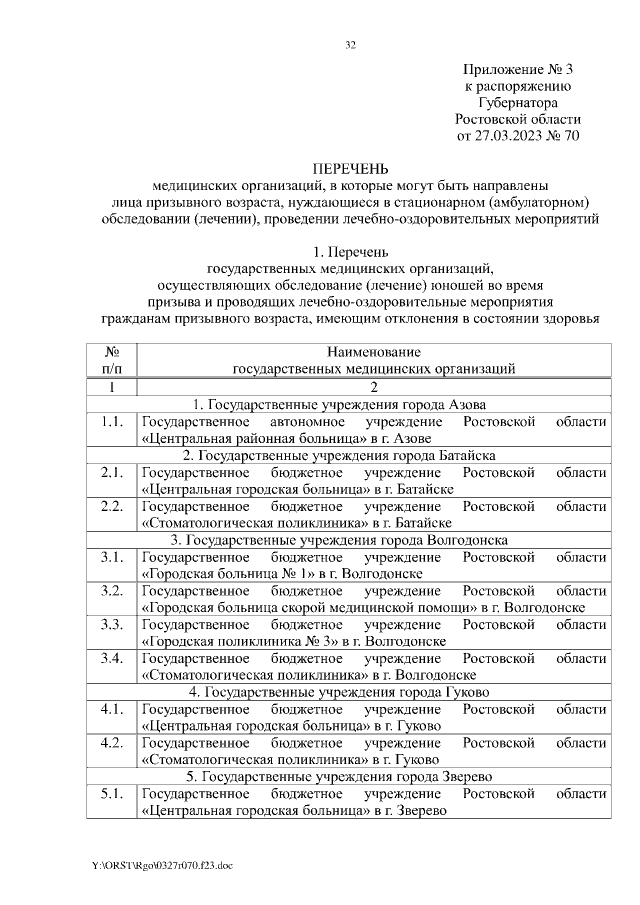 32

Приложение № 3
к распоряжению
Губернатора
Ростовской области
от 27.03.2023 № 70

ПЕРЕЧЕНЬ
медицинских организаций, в которые могут быть направлены лица призывного возраста, нуждающиеся в стационарном (амбулаторном) обследовании (лечении), проведении лечебно-оздоровительных мероприятий

1. Перечень
государственных медицинских организаций, осуществляющих обследование (лечение) юношей во время призыва и проводящих лечебно-оздоровительные мероприятия гражданам призывного возраста, имеющим отклонения в состоянии здоровья

| № п/п | Наименование государственных медицинских организаций |
|---|---|
| 1 | 2 |
| | 1. Государственные учреждения города Азова |
| 1.1. | Государственное автономное учреждение Ростовской области «Центральная районная больница» в г. Азове |
| | 2. Государственные учреждения города Батайска |
| 2.1. | Государственное бюджетное учреждение Ростовской области «Центральная городская больница» в г. Батайске |
| 2.2. | Государственное бюджетное учреждение Ростовской области «Стоматологическая поликлиника» в г. Батайске |
| | 3. Государственные учреждения города Волгодонска |
| 3.1. | Государственное бюджетное учреждение Ростовской области «Городская больница № 1» в г. Волгодонске |
| 3.2. | Государственное бюджетное учреждение Ростовской области «Городская больница скорой медицинской помощи» в г. Волгодонске |
| 3.3. | Государственное бюджетное учреждение Ростовской области «Городская поликлиника № 3» в г. Волгодонске |
| 3.4. | Государственное бюджетное учреждение Ростовской области «Стоматологическая поликлиника» в г. Волгодонске |
| | 4. Государственные учреждения города Гуково |
| 4.1. | Государственное бюджетное учреждение Ростовской области «Центральная городская больница» в г. Гуково |
| 4.2. | Государственное бюджетное учреждение Ростовской области «Стоматологическая поликлиника» в г. Гуково |
| | 5. Государственные учреждения города Зверево |
| 5.1. | Государственное бюджетное учреждение Ростовской области «Центральная городская больница» в г. Зверево |

Y:\ORST\Rgo\0327r070.f23.doc